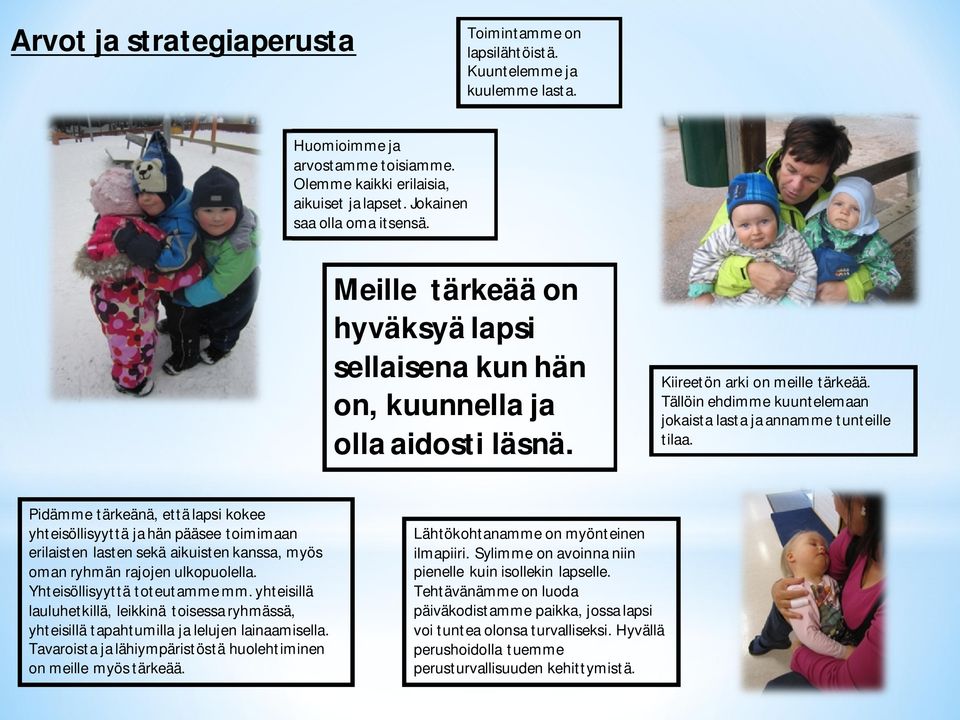 Arvot ja strategiaperusta

Toimintamme on lapsilähtöistä. Kuuntelemme ja kuulemme lasta.

Huomioimme ja arvostamme toisiamme. Olemme kaikki erilaisia, aikuiset ja lapset. Jokainen saa olla oma itsensä.

Meille tärkeää on hyväksyä lapsi sellaisena kun hän on, kuunnella ja olla aidosti läsnä.

Kiireetön arki on meille tärkeää. Tällöin ehdimme kuuntelemaan jokaista lasta ja annamme tunteille tilaa.

Pidämme tärkeänä, että lapsi kokee yhteisöllisyyttä ja hän pääsee toimimaan erilaisten lasten sekä aikuisten kanssa, myös oman ryhmän rajojen ulkopuolella. Yhteisöllisyyttä toteutamme mm. yhteisillä lauluhetkillä, leikkinä toisessa ryhmässä, yhteisillä tapahtumilla ja lelujen lainaamisella. Tavaroista ja lähiympäristöstä huolehtiminen on meille myös tärkeää.

Lähtökohtanamme on myönteinen ilmapiiri. Sylimme on avoinna niin pienelle kuin isollekin lapselle. Tehtävänämme on luoda päiväkodistamme paikka, jossa lapsi voi tuntea olonsa turvalliseksi. Hyvällä perushoidolla tuemme perusturvallisuuden kehittymistä.